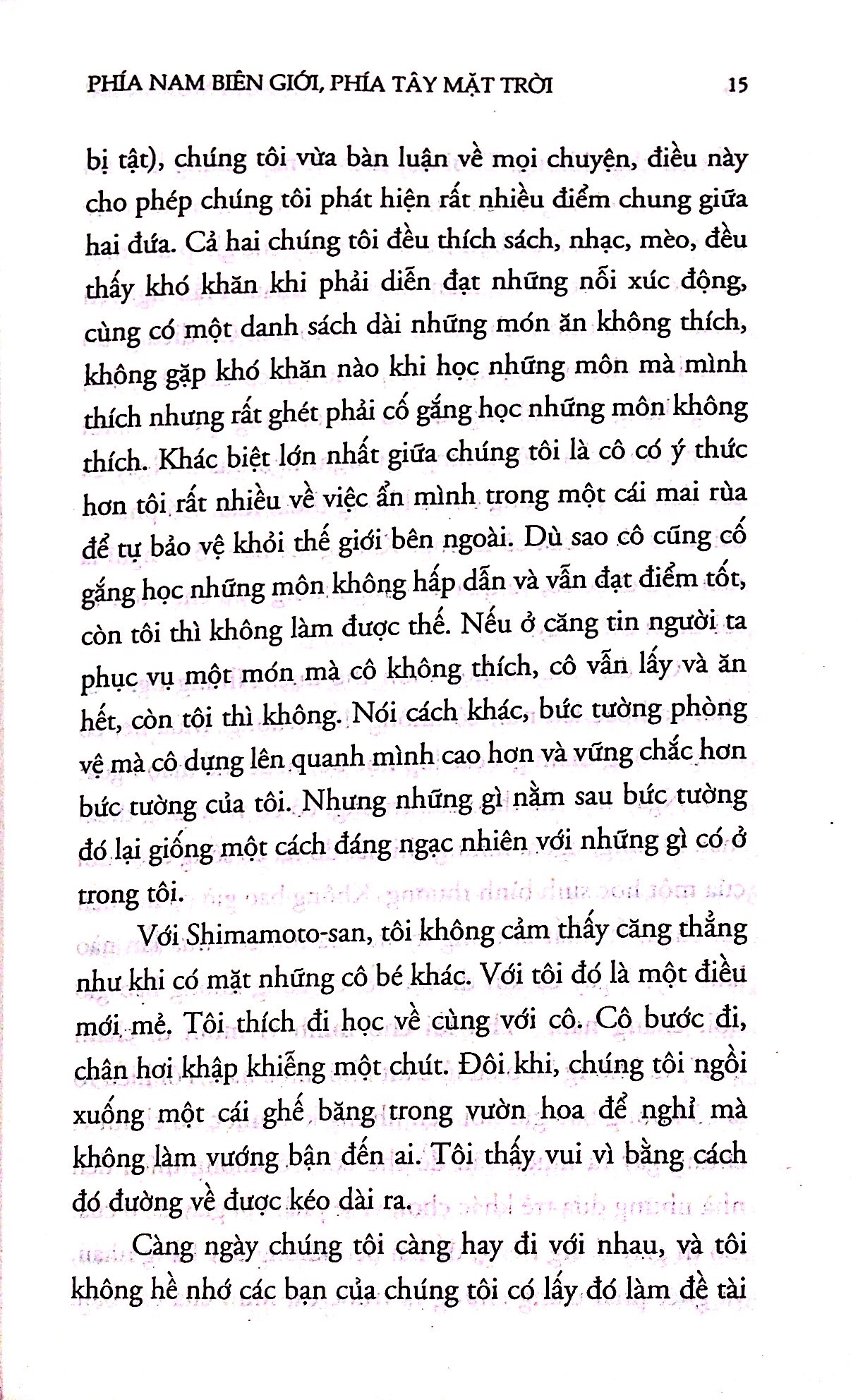 PHÍA NAM BIÊN GIỚI, PHÍA TÂY MẶT TRỜI 15

bị tật), chúng tôi vừa bàn luận về mọi chuyện, điều này cho phép chúng tôi phát hiện rất nhiều điểm chung giữa hai đứa. Cả hai chúng tôi đều thích sách, nhạc, mèo, đều thấy khó khăn khi phải diễn đạt những nỗi xúc động, cùng có một danh sách dài những món ăn không thích, không gặp khó khăn nào khi học những môn mà mình thích nhưng rất ghét phải cố gắng học những môn không thích. Khác biệt lớn nhất giữa chúng tôi là cô có ý thức hơn tôi rất nhiều về việc ẩn mình trong một cái mai rùa để tự bảo vệ khỏi thế giới bên ngoài. Dù sao cô cũng cố gắng học những môn không hấp dẫn và vẫn đạt điểm tốt, còn tôi thì không làm được thế. Nếu ở căng tin người ta phục vụ một món mà cô không thích, cô vẫn lấy và ăn hết, còn tôi thì không. Nói cách khác, bức tường phòng vệ mà cô dựng lên quanh mình cao hơn và vững chắc hơn bức tường của tôi. Nhưng những gì nằm sau bức tường đó lại giống một cách đáng ngạc nhiên với những gì có ở trong tôi.

Với Shimamoto-san, tôi không cảm thấy căng thẳng như khi có mặt những cô bé khác. Với tôi đó là một điều mới mẻ. Tôi thích đi học về cùng với cô. Cô bước đi, chân hơi khập khiễng một chút. Đôi khi, chúng tôi ngồi xuống một cái ghế băng trong vườn hoa để nghỉ mà không làm vướng bận đến ai. Tôi thấy vui vì bằng cách đó đường về được kéo dài ra.

Càng ngày chúng tôi càng hay đi với nhau, và tôi không hề nhớ các bạn của chúng tôi có lấy đó làm đề tài